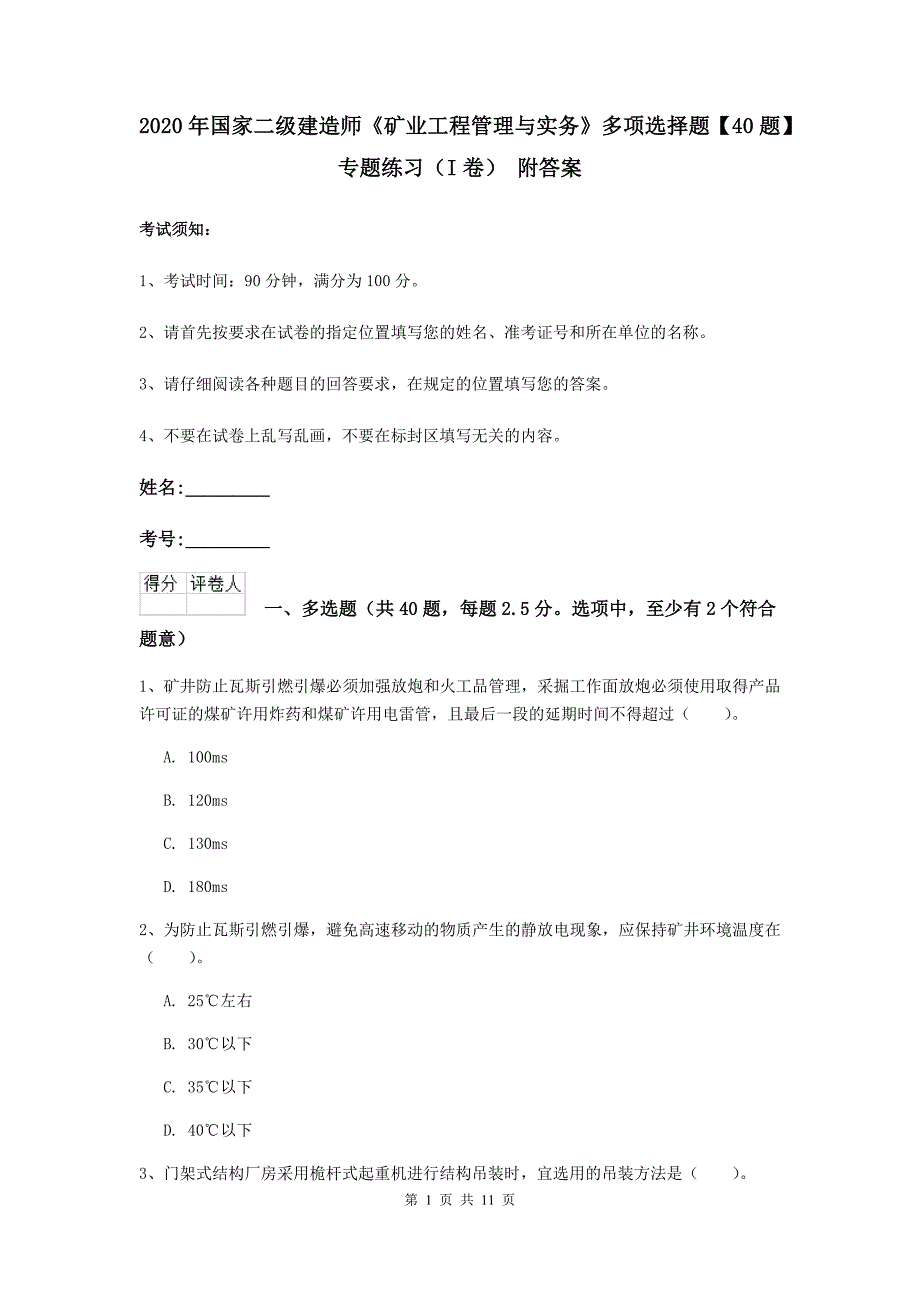 2020年国家二级建造师《矿业工程管理与实务》多项选择题【40题】专题练习（I卷） 附答案

考试须知：

1、考试时间：90分钟，满分为100分。

2、请首先按要求在试卷的指定位置填写您的姓名、准考证号和所在单位的名称。

3、请仔细阅读各种题目的回答要求，在规定的位置填写您的答案。

4、不要在试卷上乱写乱画，不要在标封区填写无关的内容。

姓名：_________

考号：_________

| 得分 | 评卷人 |
|---|---|
| | |

一、多选题（共40题，每题2.5分。选项中，至少有2个符合题意）

1、矿井防止瓦斯引燃引爆必须加强放炮和火工品管理，采掘工作面放炮必须使用取得产品许可证的煤矿许用炸药和煤矿许用电雷管，且最后一段的延期时间不得超过（　　）。

A. 100ms

B. 120ms

C. 130ms

D. 180ms

2、为防止瓦斯引燃引爆，避免高速移动的物质产生的静放电现象，应保持矿井环境温度在（　　）。

A. 25℃左右

B. 30℃以下

C. 35℃以下

D. 40℃以下

3、门架式结构厂房采用桅杆式起重机进行结构吊装时，宜选用的吊装方法是（　　）。

第 1 页 共 11 页